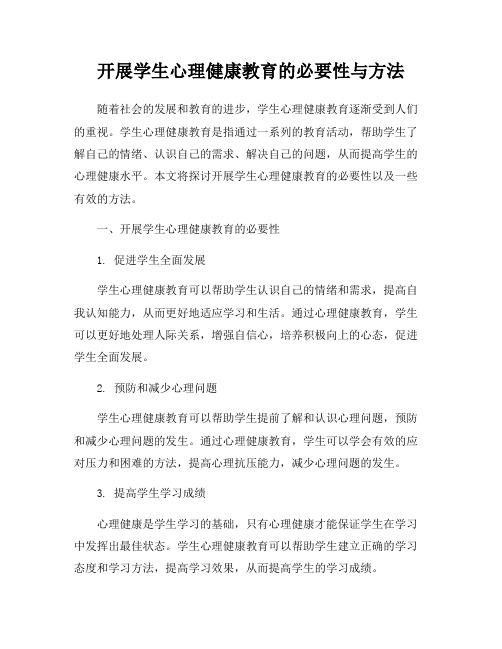 开展学生心理健康教育的必要性与方法

随着社会的发展和教育的进步，学生心理健康教育逐渐受到人们的重视。学生心理健康教育是指通过一系列的教育活动，帮助学生了解自己的情绪、认识自己的需求、解决自己的问题，从而提高学生的心理健康水平。本文将探讨开展学生心理健康教育的必要性以及一些有效的方法。

一、开展学生心理健康教育的必要性

1. 促进学生全面发展

学生心理健康教育可以帮助学生认识自己的情绪和需求，提高自我认知能力，从而更好地适应学习和生活。通过心理健康教育，学生可以更好地处理人际关系，增强自信心，培养积极向上的心态，促进学生全面发展。

2. 预防和减少心理问题

学生心理健康教育可以帮助学生提前了解和认识心理问题，预防和减少心理问题的发生。通过心理健康教育，学生可以学会有效的应对压力和困难的方法，提高心理抗压能力，减少心理问题的发生。

3. 提高学生学习成绩

心理健康是学生学习的基础，只有心理健康才能保证学生在学习中发挥出最佳状态。学生心理健康教育可以帮助学生建立正确的学习态度和学习方法，提高学习效果，从而提高学生的学习成绩。